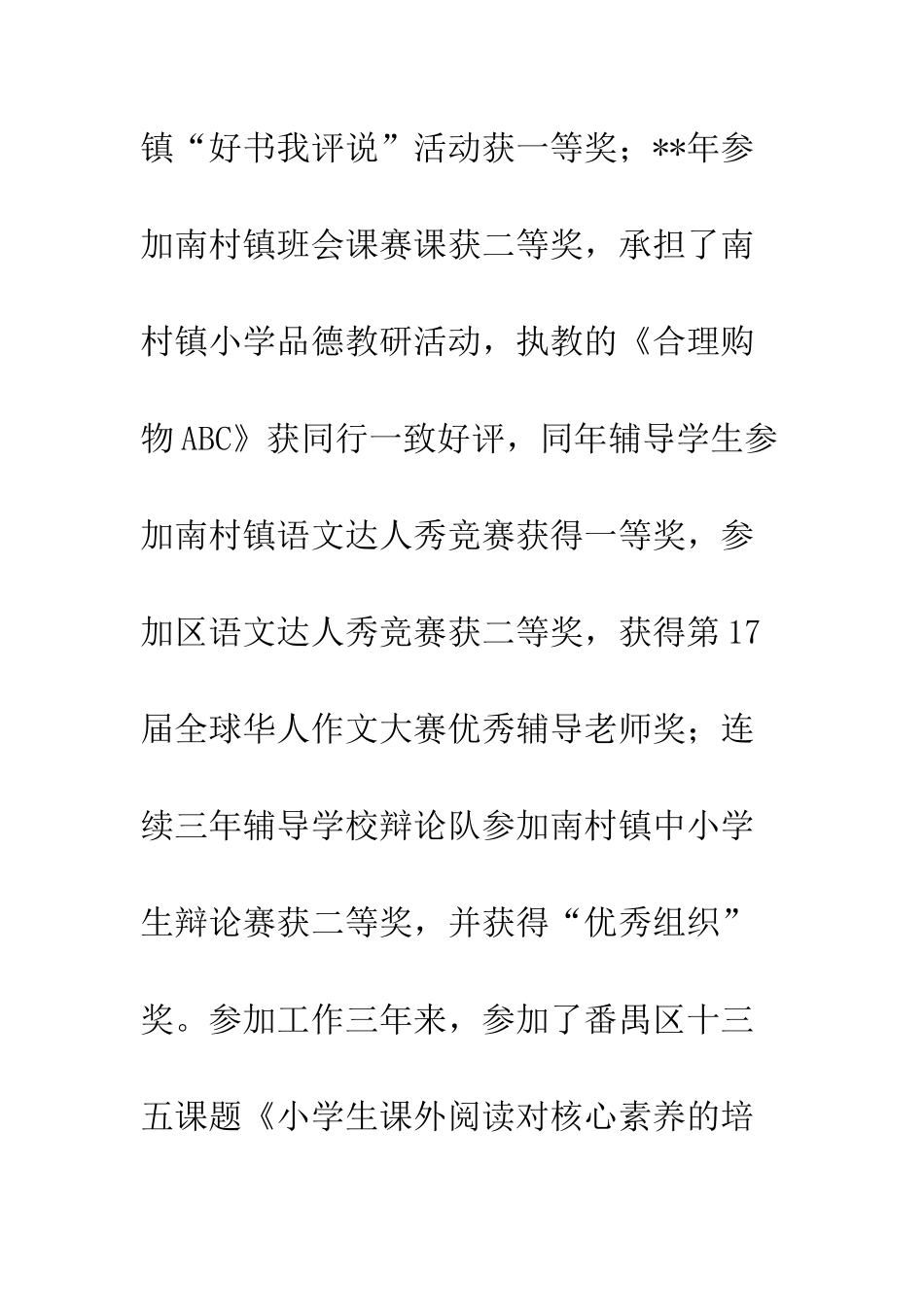 镇“好书我评说”活动获一等奖；**年参加南村镇班会课赛课获二等奖，承担了南村镇小学品德教研活动，执教的《合理购物ABC》获同行一致好评，同年辅导学生参加南村镇语文达人秀竞赛获得一等奖，参加区语文达人秀竞赛获二等奖，获得第17届全球华人作文大赛优秀辅导老师奖；连续三年辅导学校辩论队参加南村镇中小学生辩论赛获二等奖，并获得“优秀组织”奖。参加工作三年来，参加了番禺区十三五课题《小学生课外阅读对核心素养的培